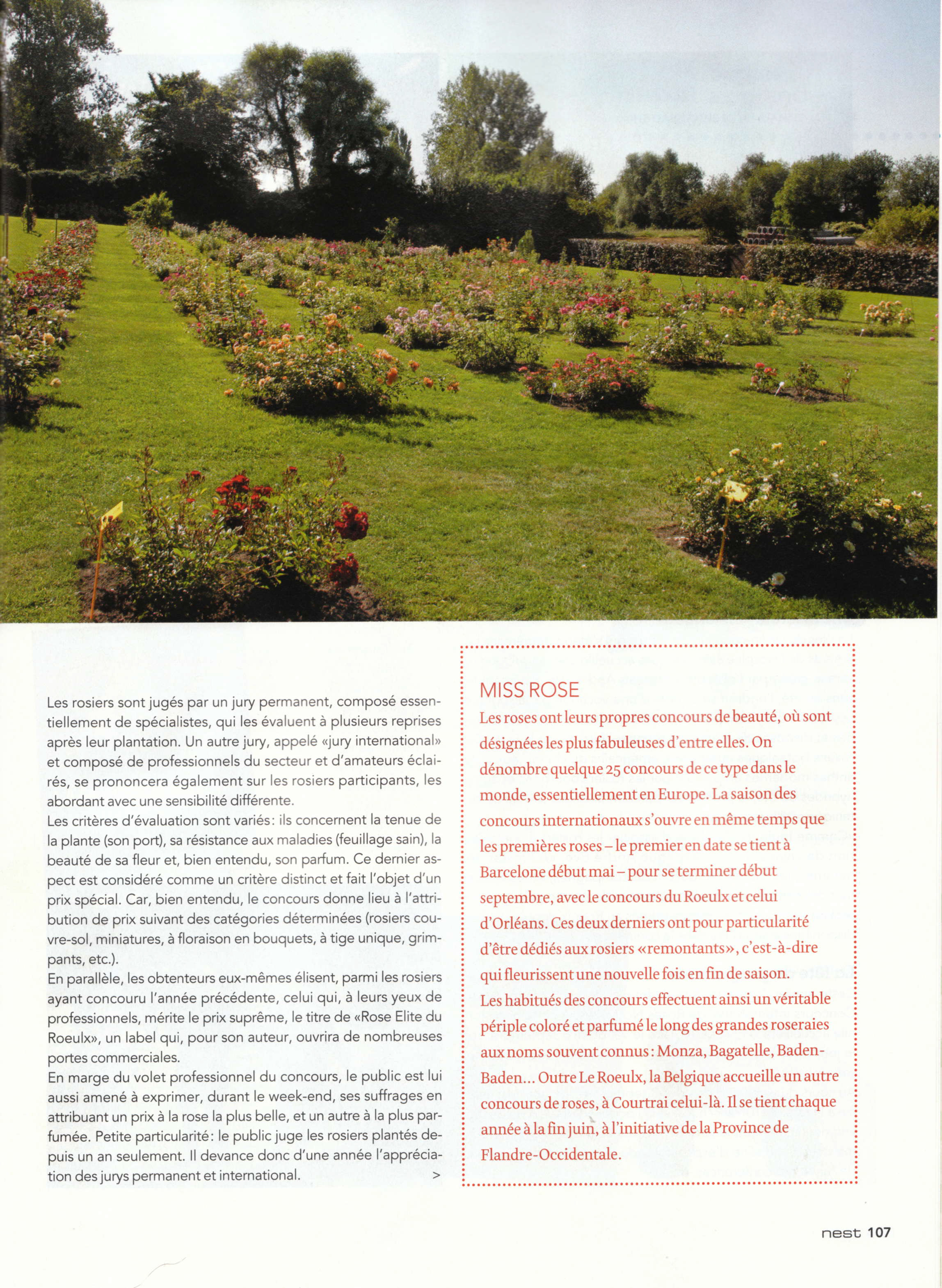 Les rosiers sont jugés par un jury permanent, composé essentiellement de spécialistes, qui les évaluent à plusieurs reprises après leur plantation. Un autre jury, appelé «jury international» et composé de professionnels du secteur et d'amateurs éclairés, se prononcera également sur les rosiers participants, les abordant avec une sensibilité différente.

Les critères d'évaluation sont variés: ils concernent la tenue de la plante (son port), sa résistance aux maladies (feuillage sain), la beauté de sa fleur et, bien entendu, son parfum. Ce dernier aspect est considéré comme un critère distinct et fait l'objet d'un prix spécial. Car, bien entendu, le concours donne lieu à l'attribution de prix suivant des catégories déterminées (rosiers couvre-sol, miniatures, à floraison en bouquets, à tige unique, grimpants, etc.).

En parallèle, les obtenteurs eux-mêmes élisent, parmi les rosiers ayant concouru l'année précédente, celui qui, à leurs yeux de professionnels, mérite le prix suprême, le titre de «Rose Elite du Roeulx», un label qui, pour son auteur, ouvrira de nombreuses portes commerciales.

En marge du volet professionnel du concours, le public est lui aussi amené à exprimer, durant le week-end, ses suffrages en attribuant un prix à la rose la plus belle, et un autre à la plus parfumée. Petite particularité: le public juge les rosiers plantés depuis un an seulement. Il devance donc d'une année l'appréciation des jurys permanent et international. >

MISS ROSE
Les roses ont leurs propres concours de beauté, où sont désignées les plus fabuleuses d'entre elles. On dénombre quelque 25 concours de ce type dans le monde, essentiellement en Europe. La saison des concours internationaux s'ouvre en même temps que les premières roses – le premier en date se tient à Barcelone début mai – pour se terminer début septembre, avec le concours du Roeulx et celui d'Orléans. Ces deux derniers ont pour particularité d'être dédiés aux rosiers «remontants», c'est-à-dire qui fleurissent une nouvelle fois en fin de saison. Les habitués des concours effectuent ainsi un véritable périple coloré et parfumé le long des grandes roseraies aux noms souvent connus: Monza, Bagatelle, Baden-Baden... Outre Le Roeulx, la Belgique accueille un autre concours de roses, à Courtrai celui-là. Il se tient chaque année à la fin juin, à l'initiative de la Province de Flandre-Occidentale.

nest 107